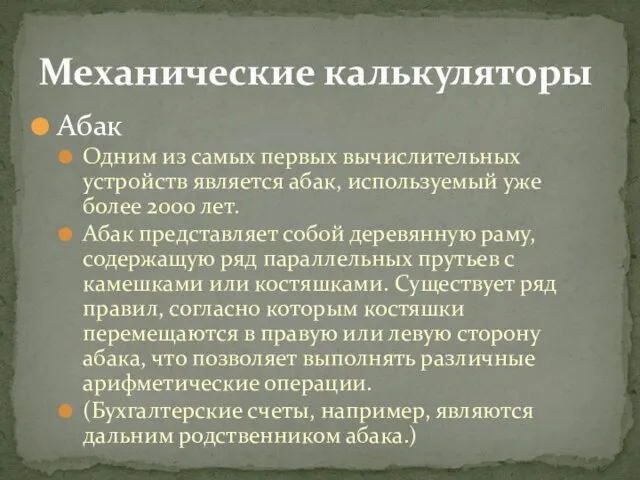 Механические калькуляторы

Абак

Одним из самых первых вычислительных устройств является абак, используемый уже более 2000 лет.

Абак представляет собой деревянную раму, содержащую ряд параллельных прутьев с камешками или костяшками. Существует ряд правил, согласно которым костяшки перемещаются в правую или левую сторону абака, что позволяет выполнять различные арифметические операции.

(Бухгалтерские счеты, например, являются дальним родственником абака.)